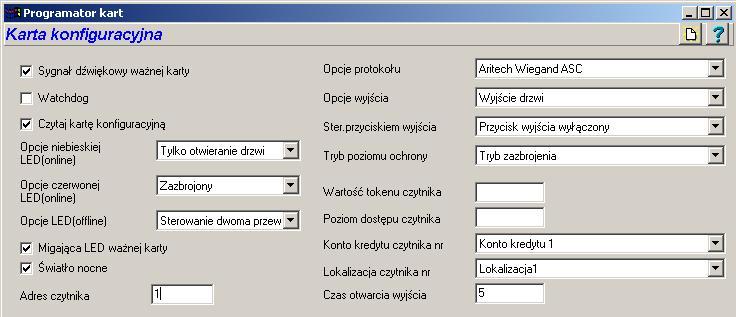 Programator kart

Karta konfiguracyjna

Sygnał dźwiękowy ważnej karty

Watchdog

Czytaj kartę konfiguracyjną

Opcje niebieskiej LED(online) Tylko otwieranie drzwi

Opcje czerwonej LED(online) Zazbrojony

Opcje LED(offline) Sterowanie dwoma przew

Migająca LED ważnej karty

Światło nocne

Adres czytnika 1

Opcje protokołu Aritech Wiegand ASC

Opcje wyjścia Wyjście drzwi

Ster.przyciskiem wyjścia Przycisk wyjścia wyłączony

Tryb poziomu ochrony Tryb zazbrojenia

Wartość tokenu czytnika

Poziom dostępu czytnika

Konto kredytu czytnika nr Konto kredytu 1

Lokalizacja czytnika nr Lokalizacja1

Czas otwarcia wyjścia 5